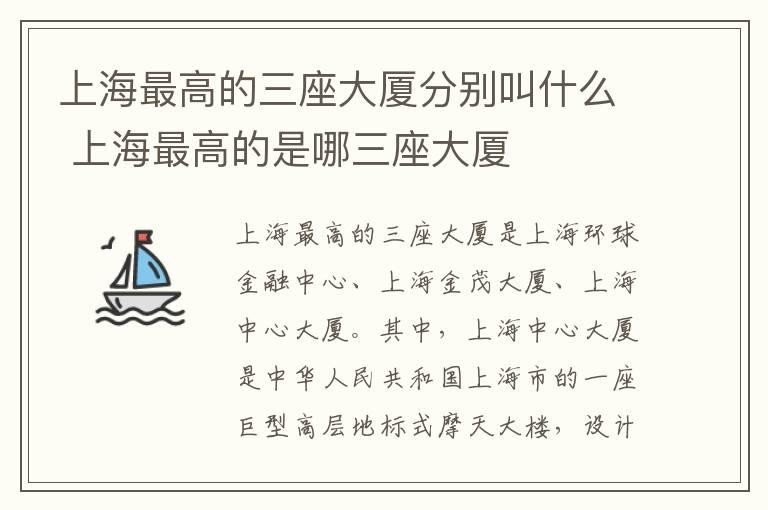 上海最高的三座大厦分别叫什么 上海最高的是哪三座大厦

上海最高的三座大厦是上海环球金融中心、上海金茂大厦、上海中心大厦。其中，上海中心大厦是中华人民共和国上海市的一座巨型高层地标式摩天大楼，设计